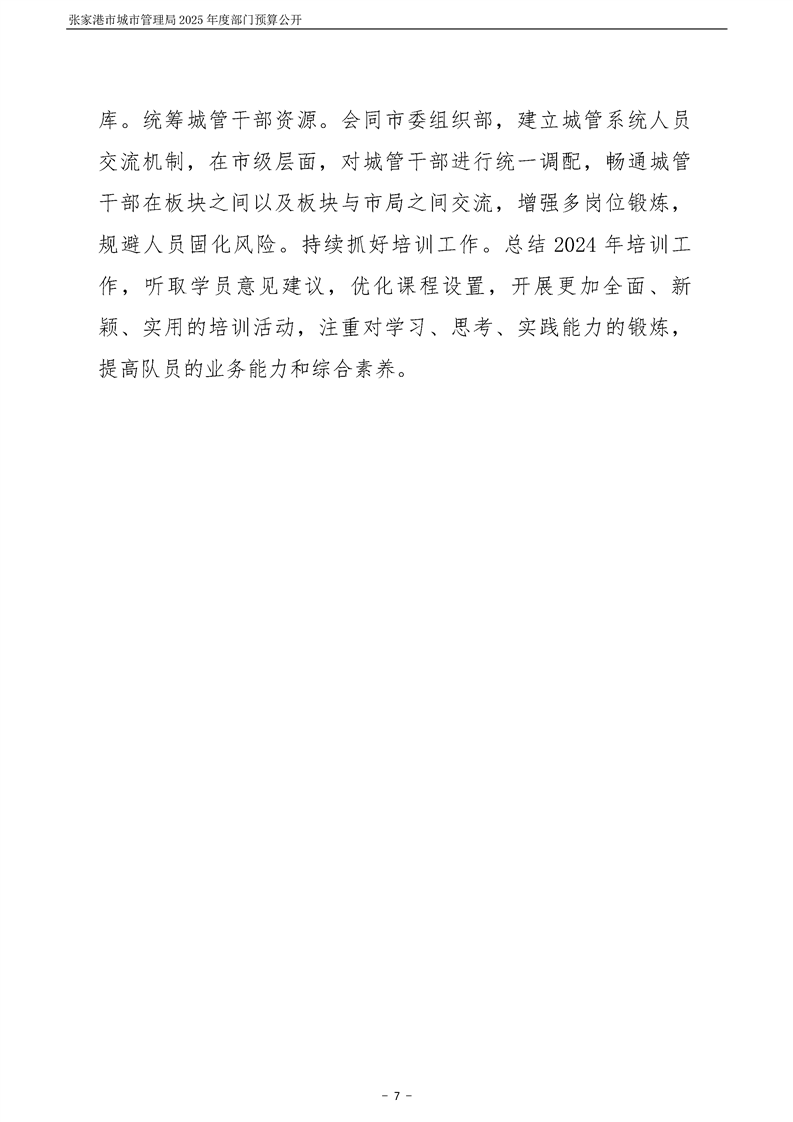 张家港市城市管理局2025年度部门预算公开

库。统筹城管干部资源。会同市委组织部，建立城管系统人员交流机制，在市级层面，对城管干部进行统一调配，畅通城管干部在板块之间以及板块与市局之间交流，增强多岗位锻炼，规避人员固化风险。持续抓好培训工作。总结2024年培训工作，听取学员意见建议，优化课程设置，开展更加全面、新颖、实用的培训活动，注重对学习、思考、实践能力的锻炼，提高队员的业务能力和综合素养。

- 7 -